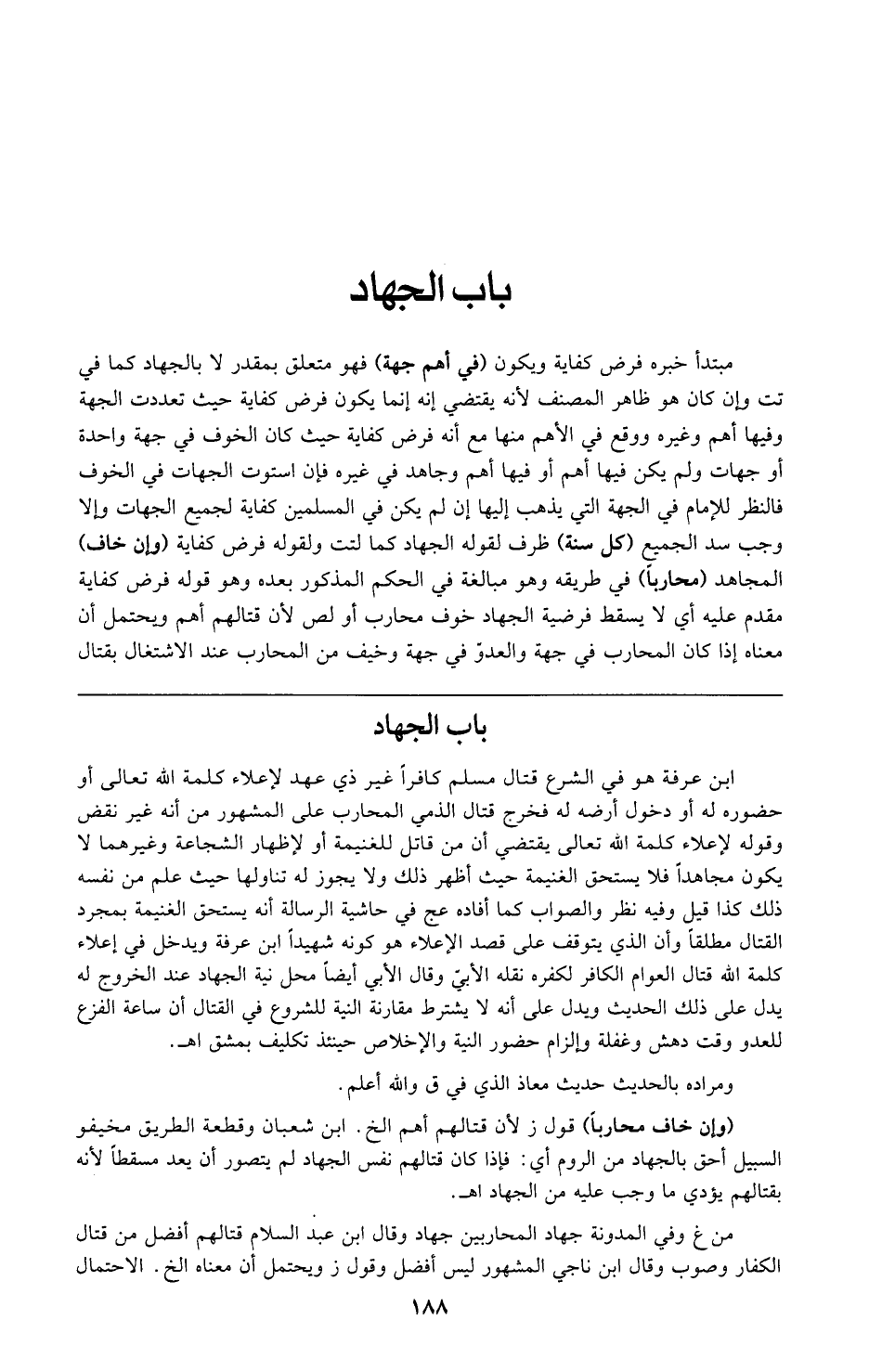 باب الجهاد

مبتدأ خبره فرض كفاية ويكون (في أهم جهة) فهو متعلق بمقدر لا بالجهاد كما في تت وإن كان هو ظاهر المصنف لأنه يقتضي إنه إنما يكون فرض كفاية حيث تعددت الجهة وفيها أهم وغيره ووقع في الأهم منها مع أنه فرض كفاية حيث كان الخوف في جهة واحدة أو جهات ولم يكن فيها أهم أو فيها أهم وجاهد في غيره فإن استوت الجهات في الخوف فالنظر للإمام في الجهة التي يذهب إليها إن لم يكن في المسلمين كفاية لجميع الجهات وإلا وجب سد الجميع (كل سنة) ظرف لقوله الجهاد كما لتت ولقوله فرض كفاية (وإن خاف) المجاهد (محارباً) في طريقه وهو مبالغة في الحكم المذكور بعده وهو قوله فرض كفاية مقدم عليه أي لا يسقط فرضية الجهاد خوف محارب أو لص لأن قتالهم أهم ويحتمل أن معناه إذا كان المحارب في جهة والعدوّ في جهة وخيف من المحارب عند الاشتغال بقتال

باب الجهاد

ابن عرفة هو في الشرع قتال مسلم كافراً غير ذي عهد لإعلاء كلمة الله تعالى أو حضوره له أو دخول أرضه له فخرج قتال الذمي المحارب على المشهور من أنه غير نقض وقوله لإعلاء كلمة الله تعالى يقتضي أن من قاتل للغنيمة أو لإظهار الشجاعة وغيرهما لا يكون مجاهداً فلا يستحق الغنيمة حيث أظهر ذلك ولا يجوز له تناولها حيث علم من نفسه ذلك كذا قيل وفيه نظر والصواب كما أفاده عج في حاشية الرسالة أنه يستحق الغنيمة بمجرد القتال مطلقاً وأن الذي يتوقف على قصد الإعلاء هو كونه شهيداً ابن عرفة ويدخل في إعلاء كلمة الله قتال العوام الكافر لكفره نقله الأبيّ وقال الأبي أيضاً محل نية الجهاد عند الخروج له يدل على ذلك الحديث ويدل على أنه لا يشترط مقارنة النية للشروع في القتال أن ساعة الفزع للعدو وقت دهش وغفلة وإلزام حضور النية والإخلاص حينئذ تكليف بمشق اهـ.

ومراده بالحديث حديث معاذ الذي في ق والله أعلم.

(وإن خاف محارباً) قول ز لأن قتالهم أهم الخ. ابن شعبان وقطعة الطريق مخيفو السبيل أحق بالجهاد من الروم أي: فإذا كان قتالهم نفس الجهاد لم يتصور أن يعد مسقطاً لأنه بقتالهم يؤدي ما وجب عليه من الجهاد اهـ.

من غ وفي المدونة جهاد المحاربين جهاد وقال ابن عبد السلام قتالهم أفضل من قتال الكفار وصوب وقال ابن ناجي المشهور ليس أفضل وقول ز ويحتمل أن معناه الخ. الاحتمال

١٨٨